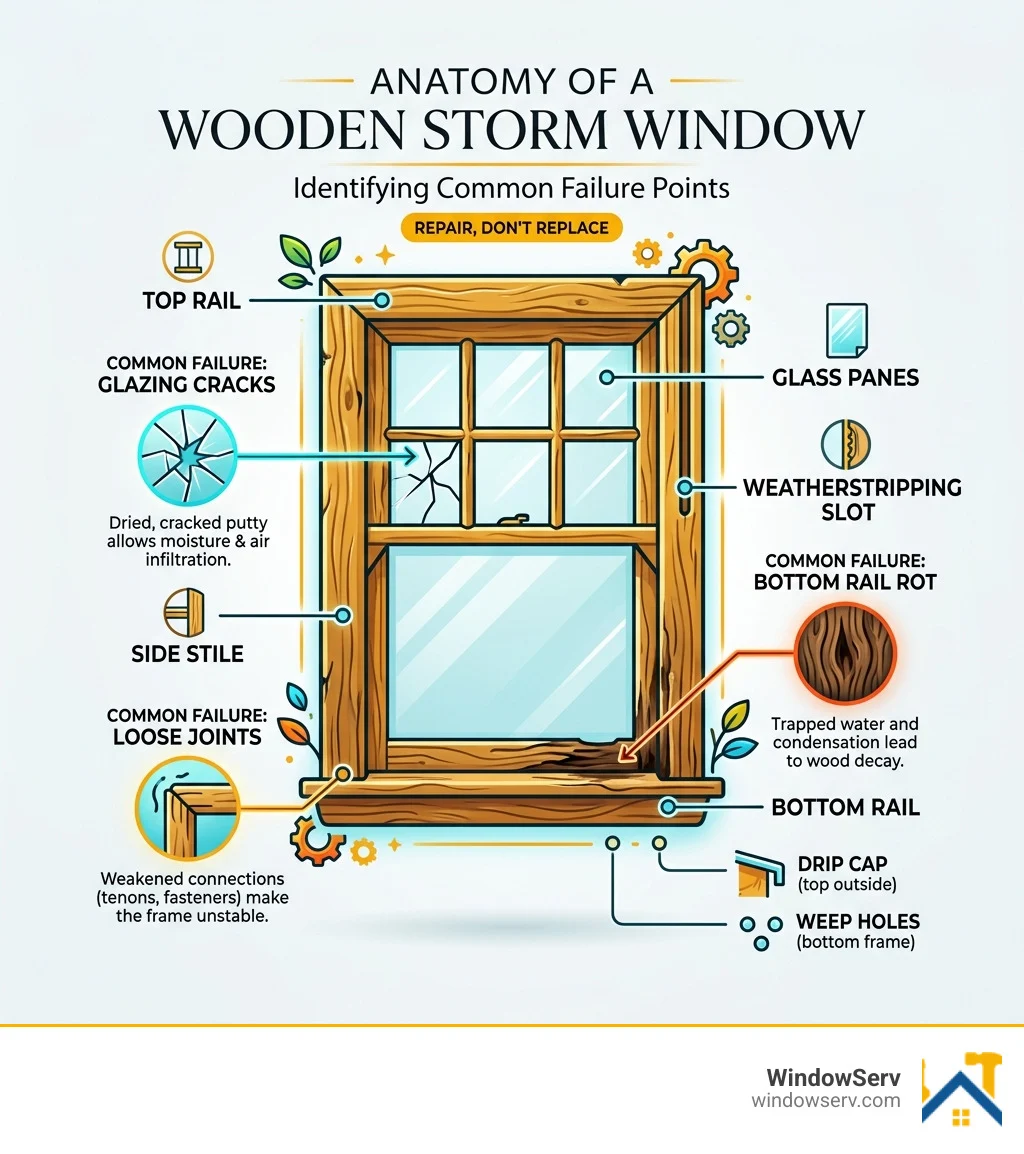 ANATOMY OF A
WOODEN STORM WINDOW

Identifying Common Failure Points

REPAIR, DON'T REPLACE

TOP RAIL

COMMON FAILURE:
GLAZING CRACKS

Dried, cracked putty allows moisture & air infiltration.

SIDE STILE

COMMON FAILURE:
LOOSE JOINTS

Weakened connections (tenons, fasteners) make the frame unstable.

GLASS PANES

WEATHERSTRIPPING SLOT

COMMON FAILURE:
BOTTOM RAIL ROT

Trapped water and condensation lead to wood decay.

BOTTOM RAIL

DRIP CAP
(top outside)

WEEP HOLES
(bottom frame)

WindowServ
windowserv.com